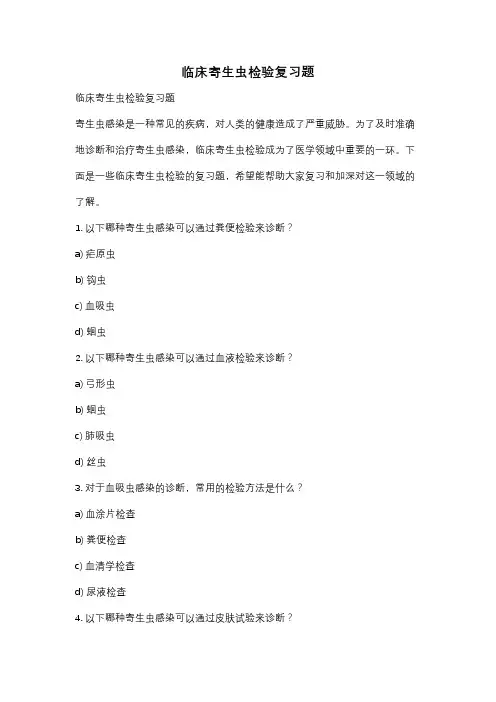 临床寄生虫检验复习题

临床寄生虫检验复习题

寄生虫感染是一种常见的疾病，对人类的健康造成了严重威胁。为了及时准确地诊断和治疗寄生虫感染，临床寄生虫检验成为了医学领域中重要的一环。下面是一些临床寄生虫检验的复习题，希望能帮助大家复习和加深对这一领域的了解。

1. 以下哪种寄生虫感染可以通过粪便检验来诊断？

a) 疟原虫

b) 钩虫

c) 血吸虫

d) 蛔虫

2. 以下哪种寄生虫感染可以通过血液检验来诊断？

a) 弓形虫

b) 蛔虫

c) 肺吸虫

d) 丝虫

3. 对于血吸虫感染的诊断，常用的检验方法是什么？

a) 血涂片检查

b) 粪便检查

c) 血清学检查

d) 尿液检查

4. 以下哪种寄生虫感染可以通过皮肤试验来诊断？